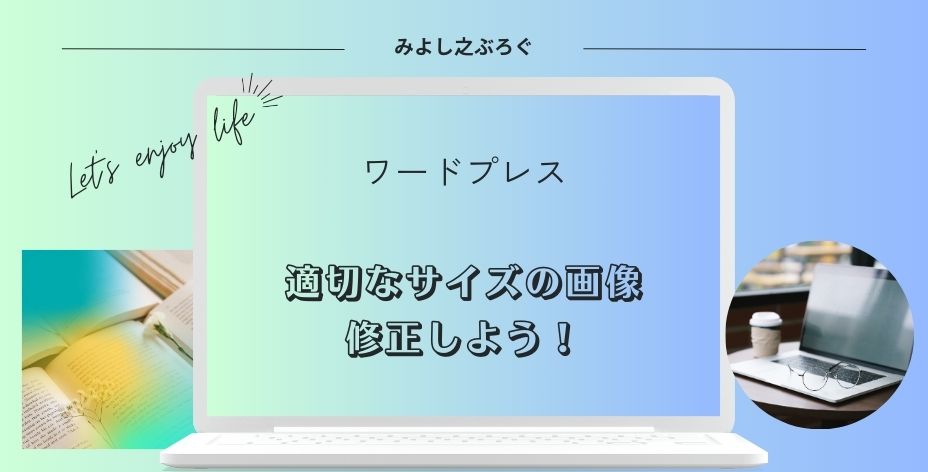 みよし之ぶろぐ

Let's enjoy life

ワードプレス

適切なサイズの画像
修正しよう！